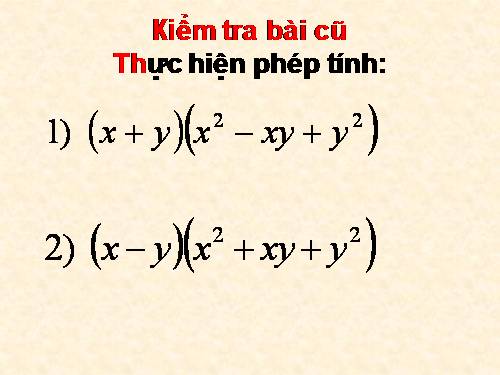 Kiểm tra bài cũ
Thực hiện phép tính:

1) $(x+y)(x^2-xy+y^2)$

2) $(x-y)(x^2+xy+y^2)$